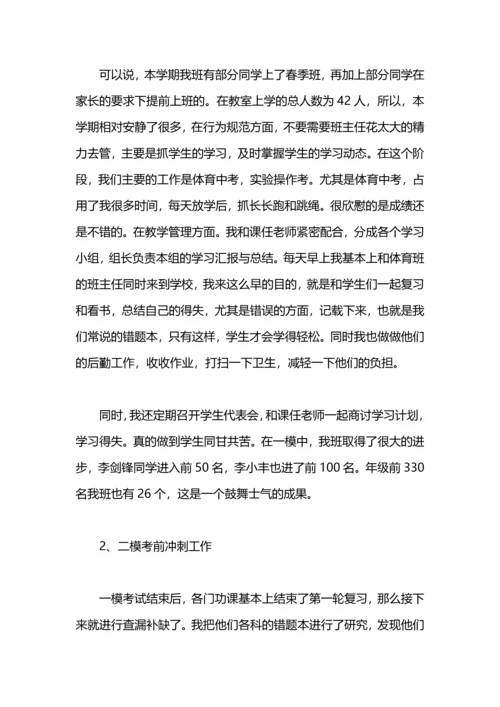 可以说，本学期我班有部分同学上了春季班，再加上部分同学在家长的要求下提前上班的。在教室上学的总人数为 42 人，所以，本学期相对安静了很多，在行为规范方面，不要需要班主任花太大的精力去管，主要是抓学生的学习，及时掌握学生的学习动态。在这个阶段，我们主要的工作是体育中考，实验操作考。尤其是体育中考，占用了我很多时间，每天放学后，抓长长跑和跳绳。很欣慰的是成绩还是不错的。在教学管理方面。我和课任老师紧密配合，分成各个学习小组，组长负责本组的学习汇报与总结。每天早上我基本上和体育班的班主任同时来到学校，我来这么早的目的，就是和学生们一起复习和看书，总结自己的得失，尤其是错误的方面，记载下来，也就是我们常说的错题本，只有这样，学生才会学得轻松。同时我也做做他们的后勤工作，收收作业，打扫一下卫生，减轻一下他们的负担。

同时，我还定期召开学生代表会，和课任老师一起商讨学习计划，学习得失。真的做到学生同甘共苦。在一模中，我班取得了很大的进步，李剑锋同学进入前 50 名，李小丰也进了前 100 名。年级前 330 名我班也有 26 个，这是一个鼓舞士气的成果。

2、二模考前冲刺工作

一模考试结束后，各门功课基本上结束了第一轮复习，那么接下来就进行查漏补缺了。我把他们各科的错题本进行了研究，发现他们